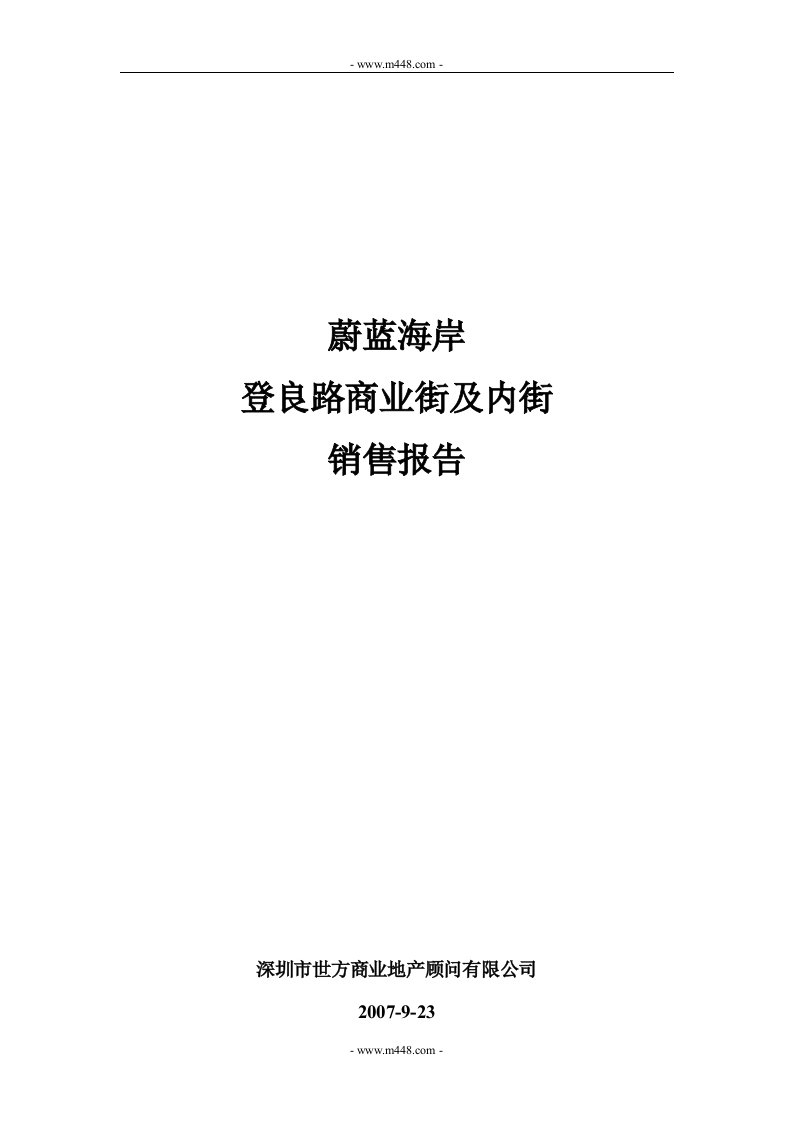 - www.m448.com -

蔚蓝海岸
登良路商业街及内街
销售报告

深圳市世方商业地产顾问有限公司

2007-9-23

- www.m448.com -